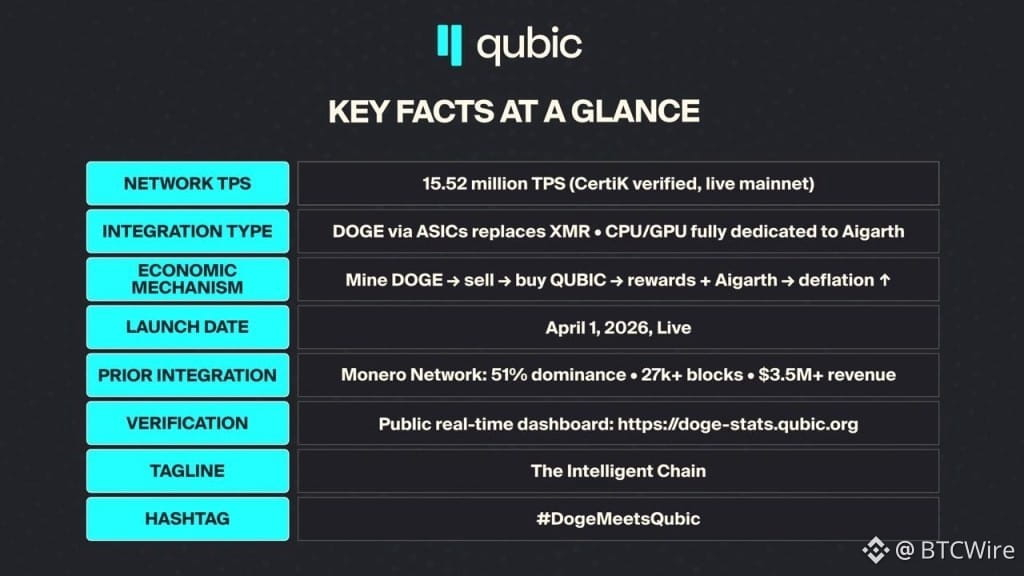 qubic

KEY FACTS AT A GLANCE

NETWORK TPS
15.52 million TPS (CertiK verified, live mainnet)

INTEGRATION TYPE
DOGE via ASICs replaces XMR • CPU/GPU fully dedicated to Aigarth

ECONOMIC MECHANISM
Mine DOGE → sell → buy QUBIC → rewards + Aigarth → deflation ↑

LAUNCH DATE
April 1, 2026, Live

PRIOR INTEGRATION
Monero Network: 51% dominance • 27k+ blocks • $3.5M+ revenue

VERIFICATION
Public real-time dashboard: https://doge-stats.qubic.org

TAGLINE
The Intelligent Chain

HASHTAG
#DogeMeetsQubic

@ BTCWire